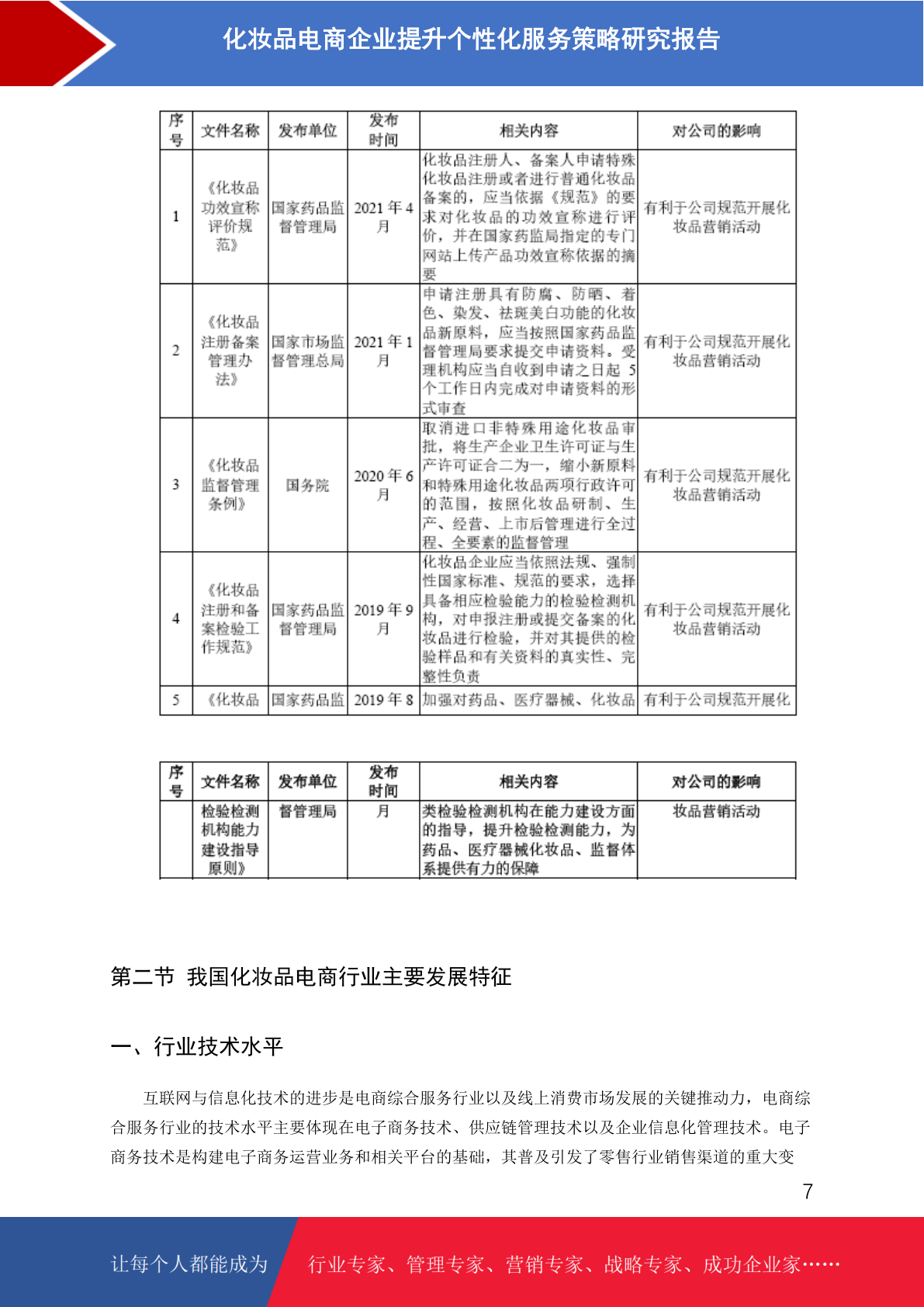 化妆品电商企业提升个性化服务策略研究报告

| 序号 | 文件名称 | 发布单位 | 发布时间 | 相关内容 | 对公司的影响 |
|---|---|---|---|---|---|
| 1 | 《化妆品功效宣称评价规范》 | 国家药品监督管理局 | 2021 年 4 月 | 化妆品注册人、备案人申请特殊化妆品注册或者进行普通化妆品备案的，应当依据《规范》的要求对化妆品的功效宣称进行评价，并在国家药监局指定的专门网站上传产品功效宣称依据的摘要 | 有利于公司规范开展化妆品营销活动 |
| 2 | 《化妆品注册备案管理办法》 | 国家市场监督管理总局 | 2021 年 1 月 | 申请注册具有防腐、防晒、着色、染发、祛斑美白功能的化妆品新原料，应当按照国家药品监督管理局要求提交申请资料。受理机构应当自收到申请之日起 5 个工作日内完成对申请资料的形式审查 | 有利于公司规范开展化妆品营销活动 |
| 3 | 《化妆品监督管理条例》 | 国务院 | 2020 年 6 月 | 取消进口非特殊用途化妆品审批，将生产企业卫生许可证与生产许可证合二为一，缩小新原料和特殊用途化妆品两项行政许可的范围，按照化妆品研制、生产、经营、上市后管理进行全过程、全要素的监督管理 | 有利于公司规范开展化妆品营销活动 |
| 4 | 《化妆品注册和备案检验工作规范》 | 国家药品监督管理局 | 2019 年 9 月 | 化妆品企业应当依照法规、强制性国家标准、规范的要求，选择具备相应检验能力的检验检测机构，对申报注册或提交备案的化妆品进行检验，并对其提供的检验样品和有关资料的真实性、完整性负责 | 有利于公司规范开展化妆品营销活动 |
| 5 | 《化妆品 | 国家药品监 | 2019 年 8 | 加强对药品、医疗器械、化妆品 | 有利于公司规范开展化 |

| 序号 | 文件名称 | 发布单位 | 发布时间 | 相关内容 | 对公司的影响 |
|---|---|---|---|---|---|
| | 检验检测机构能力建设指导原则》 | 督管理局 | 月 | 类检验检测机构在能力建设方面的指导，提升检验检测能力，为药品、医疗器械化妆品、监督体系提供有力的保障 | 妆品营销活动 |

第二节 我国化妆品电商行业主要发展特征

一、行业技术水平

互联网与信息化技术的进步是电商综合服务行业以及线上消费市场发展的关键推动力，电商综合服务行业的技术水平主要体现在电子商务技术、供应链管理技术以及企业信息化管理技术。电子商务技术是构建电子商务运营业务和相关平台的基础，其普及引发了零售行业销售渠道的重大变

7

让每个人都能成为

行业专家、管理专家、营销专家、战略专家、成功企业家……